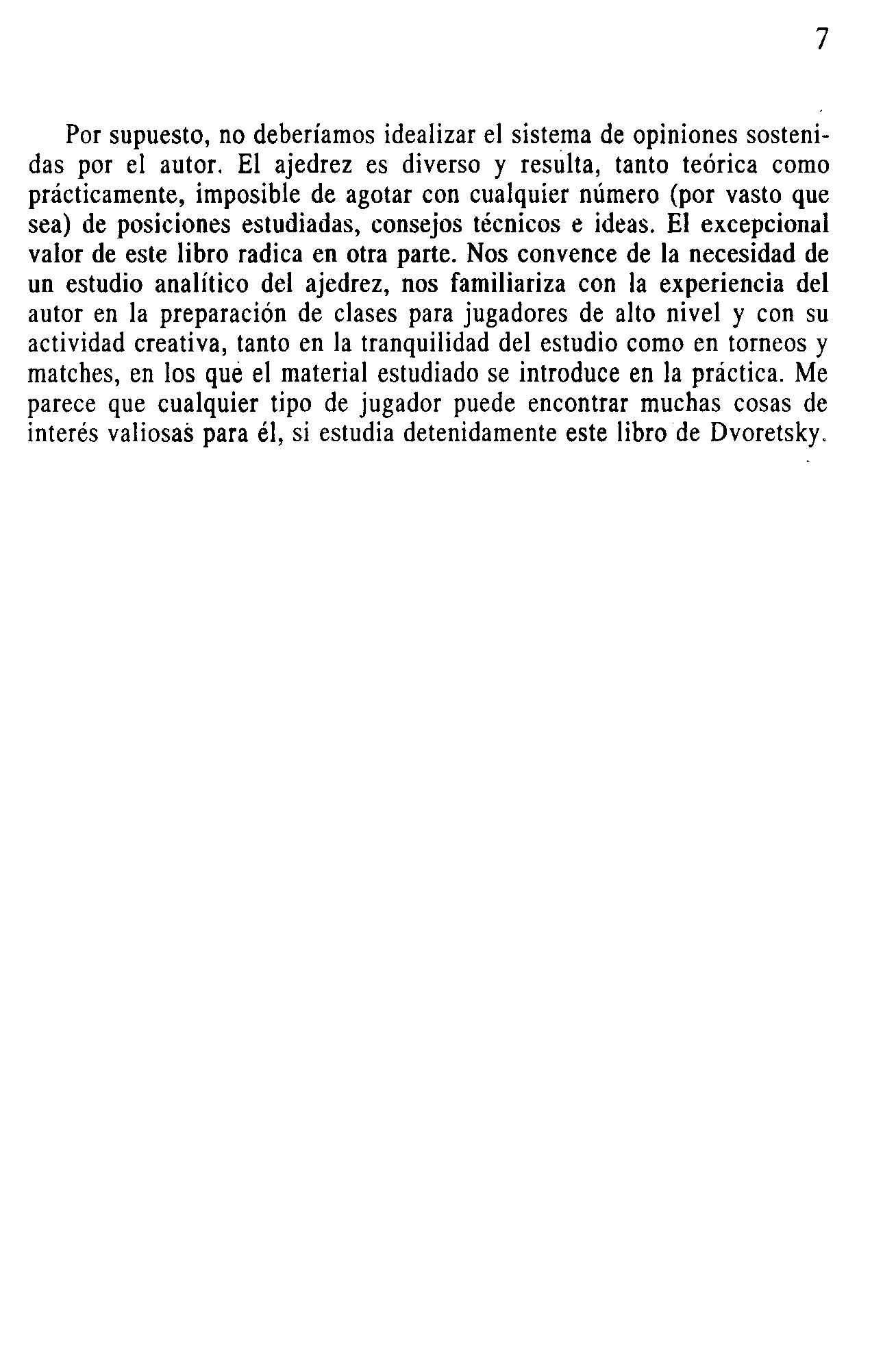 7

Por supuesto, no deberíamos idealizar el sistema de opiniones sostenidas por el autor. El ajedrez es diverso y resulta, tanto teórica como prácticamente, imposible de agotar con cualquier número (por vasto que sea) de posiciones estudiadas, consejos técnicos e ideas. El excepcional valor de este libro radica en otra parte. Nos convence de la necesidad de un estudio analítico del ajedrez, nos familiariza con la experiencia del autor en la preparación de clases para jugadores de alto nivel y con su actividad creativa, tanto en la tranquilidad del estudio como en torneos y matches, en los que el material estudiado se introduce en la práctica. Me parece que cualquier tipo de jugador puede encontrar muchas cosas de interés valiosas para él, si estudia detenidamente este libro de Dvoretsky.